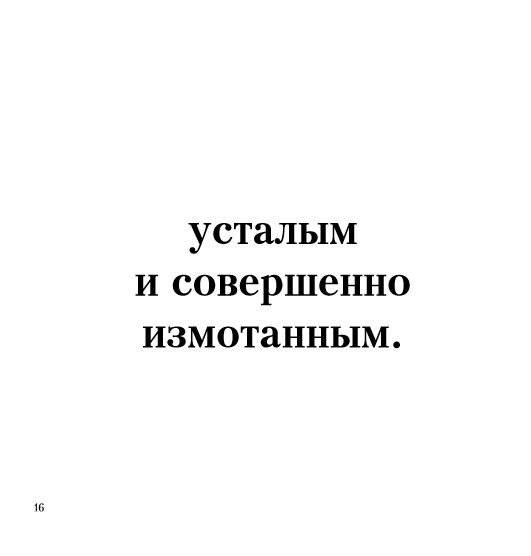 усталым
и совершенно
измотанным.

16